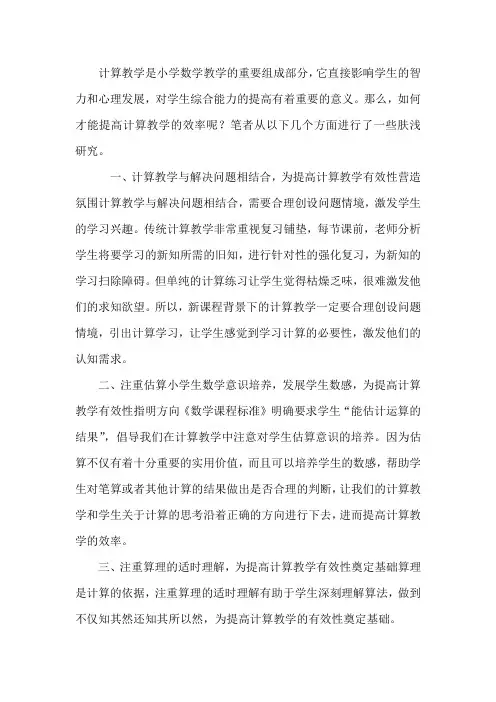 计算教学是小学数学教学的重要组成部分，它直接影响学生的智力和心理发展，对学生综合能力的提高有着重要的意义。那么，如何才能提高计算教学的效率呢？笔者从以下几个方面进行了一些肤浅研究。

一、计算教学与解决问题相结合，为提高计算教学有效性营造氛围计算教学与解决问题相结合，需要合理创设问题情境，激发学生的学习兴趣。传统计算教学非常重视复习铺垫，每节课前，老师分析学生将要学习的新知所需的旧知，进行针对性的强化复习，为新知的学习扫除障碍。但单纯的计算练习让学生觉得枯燥乏味，很难激发他们的求知欲望。所以，新课程背景下的计算教学一定要合理创设问题情境，引出计算学习，让学生感觉到学习计算的必要性，激发他们的认知需求。

二、注重估算小学生数学意识培养，发展学生数感，为提高计算教学有效性指明方向《数学课程标准》明确要求学生“能估计运算的结果”，倡导我们在计算教学中注意对学生估算意识的培养。因为估算不仅有着十分重要的实用价值，而且可以培养学生的数感，帮助学生对笔算或者其他计算的结果做出是否合理的判断，让我们的计算教学和学生关于计算的思考沿着正确的方向进行下去，进而提高计算教学的效率。

三、注重算理的适时理解，为提高计算教学有效性奠定基础算理是计算的依据，注重算理的适时理解有助于学生深刻理解算法，做到不仅知其然还知其所以然，为提高计算教学的有效性奠定基础。